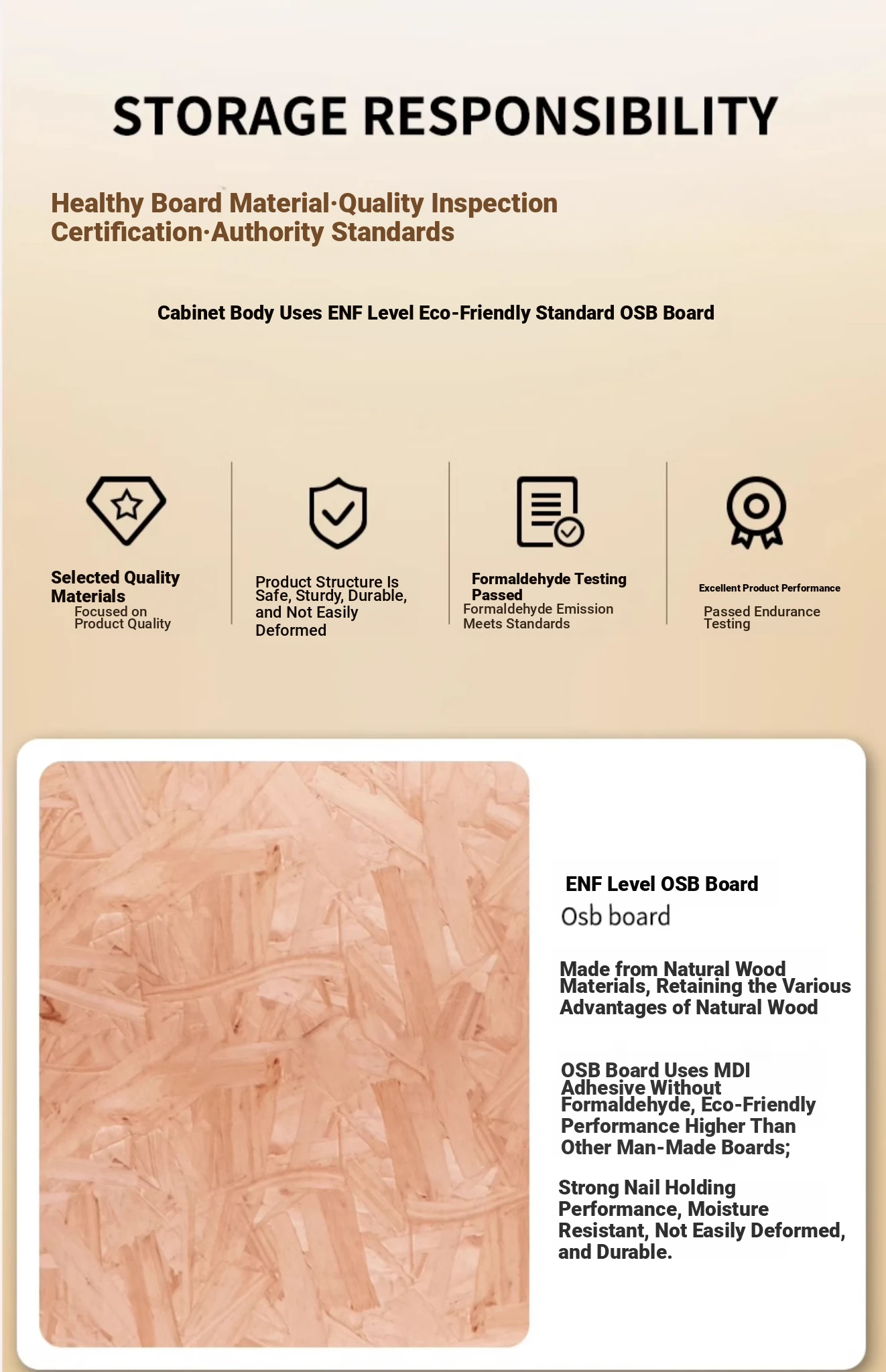 STORAGE RESPONSIBILITY

Healthy Board Material·Quality Inspection Certification·Authority Standards

Cabinet Body Uses ENF Level Eco-Friendly Standard OSB Board

Selected Quality Materials
Focused on Product Quality

Product Structure Is Safe, Sturdy, Durable, and Not Easily Deformed

Formaldehyde Testing Passed
Formaldehyde Emission Meets Standards

Excellent Product Performance
Passed Endurance Testing

ENF Level OSB Board
Osb board

Made from Natural Wood Materials, Retaining the Various Advantages of Natural Wood

OSB Board Uses MDI Adhesive Without Formaldehyde, Eco-Friendly Performance Higher Than Other Man-Made Boards;

Strong Nail Holding Performance, Moisture Resistant, Not Easily Deformed, and Durable.